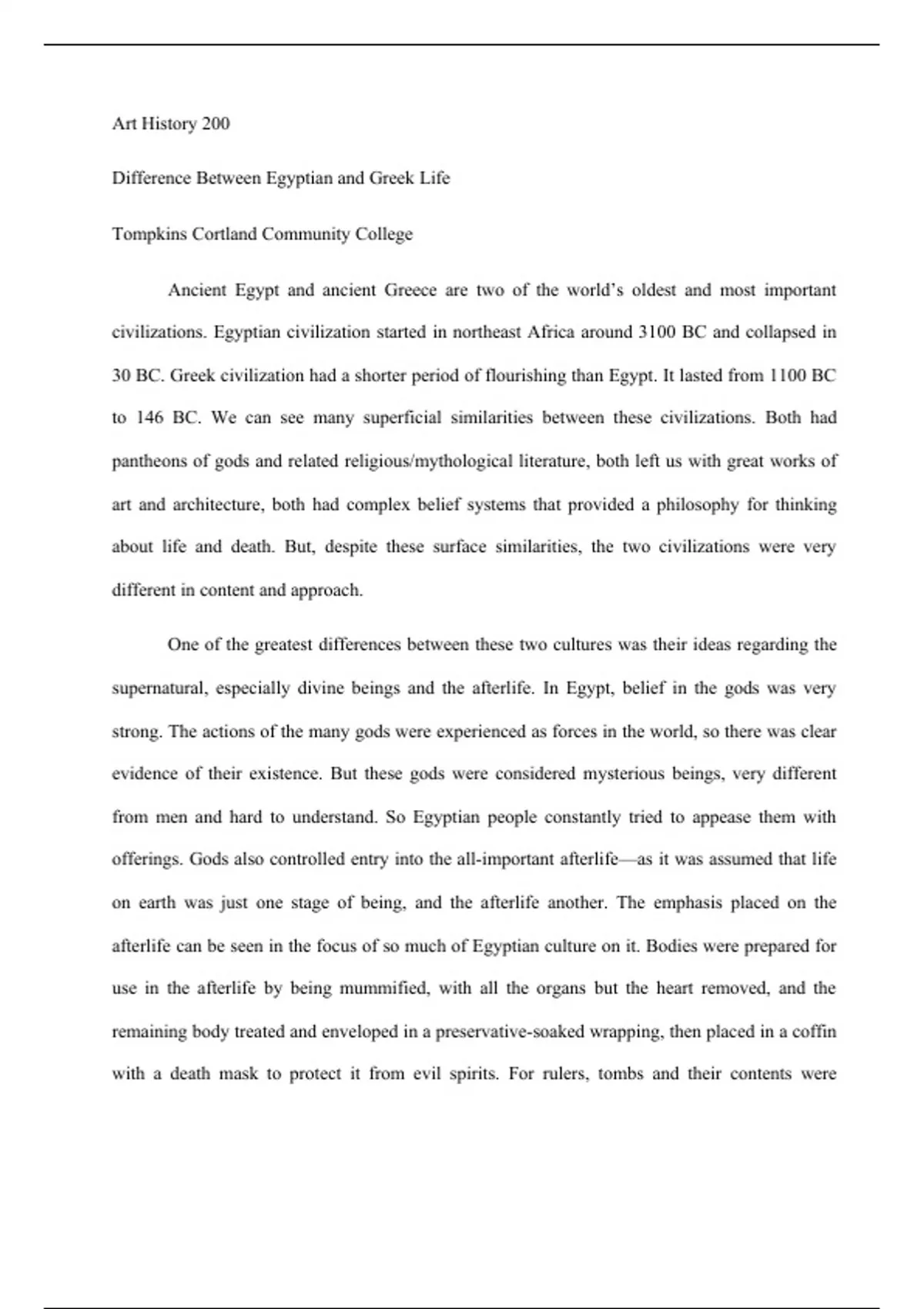 Art History 200

Difference Between Egyptian and Greek Life

Tompkins Cortland Community College

Ancient Egypt and ancient Greece are two of the world's oldest and most important civilizations. Egyptian civilization started in northeast Africa around 3100 BC and collapsed in 30 BC. Greek civilization had a shorter period of flourishing than Egypt. It lasted from 1100 BC to 146 BC. We can see many superficial similarities between these civilizations. Both had pantheons of gods and related religious/mythological literature, both left us with great works of art and architecture, both had complex belief systems that provided a philosophy for thinking about life and death. But, despite these surface similarities, the two civilizations were very different in content and approach.

One of the greatest differences between these two cultures was their ideas regarding the supernatural, especially divine beings and the afterlife. In Egypt, belief in the gods was very strong. The actions of the many gods were experienced as forces in the world, so there was clear evidence of their existence. But these gods were considered mysterious beings, very different from men and hard to understand. So Egyptian people constantly tried to appease them with offerings. Gods also controlled entry into the all-important afterlife—as it was assumed that life on earth was just one stage of being, and the afterlife another. The emphasis placed on the afterlife can be seen in the focus of so much of Egyptian culture on it. Bodies were prepared for use in the afterlife by being mummified, with all the organs but the heart removed, and the remaining body treated and enveloped in a preservative-soaked wrapping, then placed in a coffin with a death mask to protect it from evil spirits. For rulers, tombs and their contents were